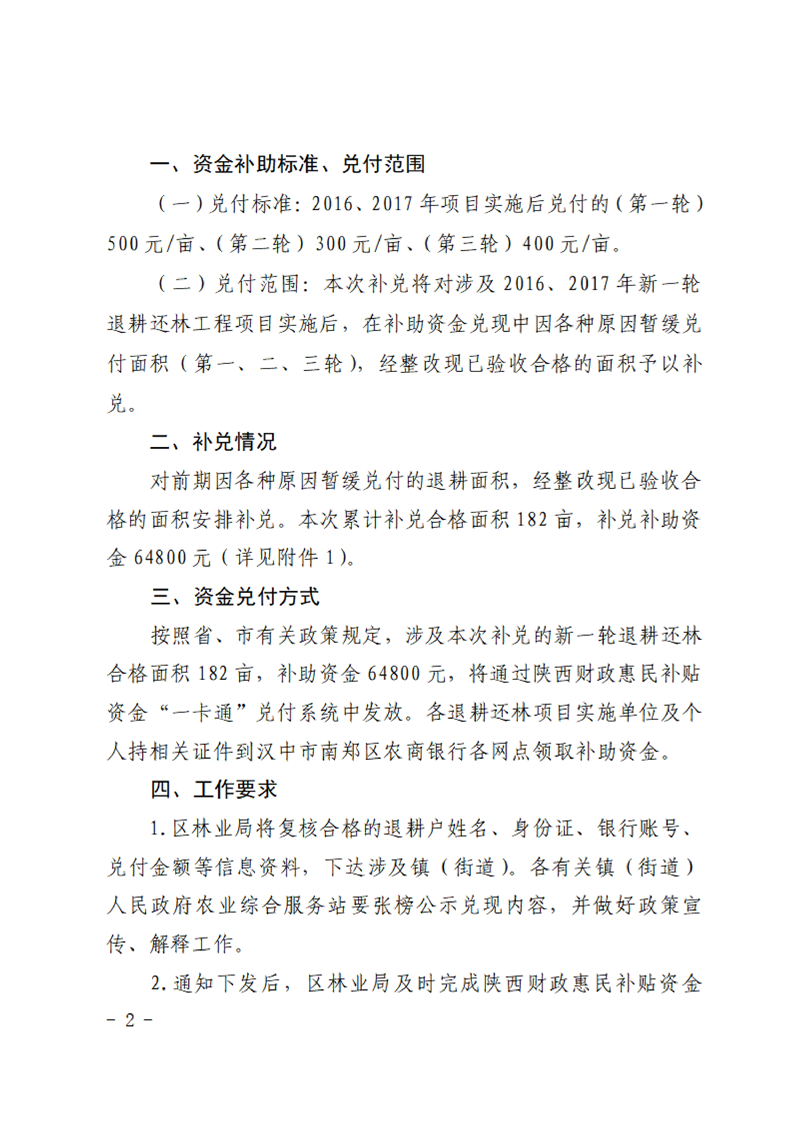 一、资金补助标准、兑付范围

（一）兑付标准：2016、2017年项目实施后兑付的（第一轮）500元/亩、（第二轮）300元/亩、（第三轮）400元/亩。

（二）兑付范围：本次补兑将对涉及2016、2017年新一轮退耕还林工程项目实施后，在补助资金兑现中因各种原因暂缓兑付面积（第一、二、三轮），经整改现已验收合格的面积予以补兑。

二、补兑情况

对前期因各种原因暂缓兑付的退耕面积，经整改现已验收合格的面积安排补兑。本次累计补兑合格面积182亩，补兑补助资金64800元（详见附件1）。

三、资金兑付方式

按照省、市有关政策规定，涉及本次补兑的新一轮退耕还林合格面积182亩，补助资金64800元，将通过陕西财政惠民补贴资金“一卡通”兑付系统中发放。各退耕还林项目实施单位及个人持相关证件到汉中市南郑区农商银行各网点领取补助资金。

四、工作要求

1.区林业局将复核合格的退耕户姓名、身份证、银行账号、兑付金额等信息资料，下达涉及镇（街道）。各有关镇（街道）人民政府农业综合服务站要张榜公示兑现内容，并做好政策宣传、解释工作。

2.通知下发后，区林业局及时完成陕西财政惠民补贴资金

- 2 -